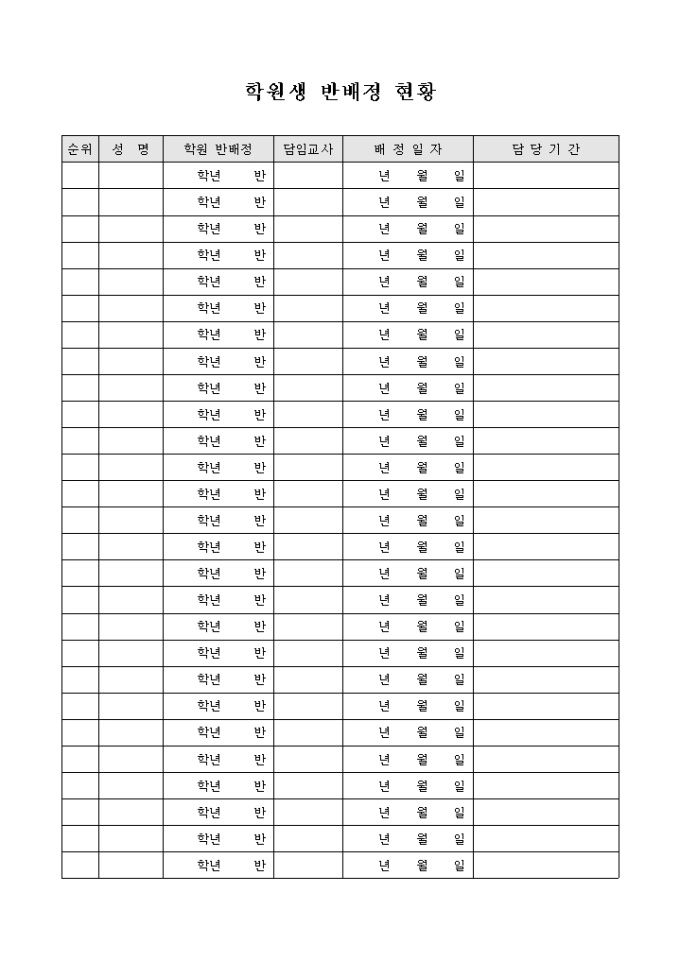 학원생 반배정 현황

| 순위 | 성 명 | 학원 반배정 | 담임교사 | 배 정 일 자 | 담 당 기 간 |
|---|---|---|---|---|---|
| | | 학년 반 | | 년 월 일 | |
| | | 학년 반 | | 년 월 일 | |
| | | 학년 반 | | 년 월 일 | |
| | | 학년 반 | | 년 월 일 | |
| | | 학년 반 | | 년 월 일 | |
| | | 학년 반 | | 년 월 일 | |
| | | 학년 반 | | 년 월 일 | |
| | | 학년 반 | | 년 월 일 | |
| | | 학년 반 | | 년 월 일 | |
| | | 학년 반 | | 년 월 일 | |
| | | 학년 반 | | 년 월 일 | |
| | | 학년 반 | | 년 월 일 | |
| | | 학년 반 | | 년 월 일 | |
| | | 학년 반 | | 년 월 일 | |
| | | 학년 반 | | 년 월 일 | |
| | | 학년 반 | | 년 월 일 | |
| | | 학년 반 | | 년 월 일 | |
| | | 학년 반 | | 년 월 일 | |
| | | 학년 반 | | 년 월 일 | |
| | | 학년 반 | | 년 월 일 | |
| | | 학년 반 | | 년 월 일 | |
| | | 학년 반 | | 년 월 일 | |
| | | 학년 반 | | 년 월 일 | |
| | | 학년 반 | | 년 월 일 | |
| | | 학년 반 | | 년 월 일 | |
| | | 학년 반 | | 년 월 일 | |
| | | 학년 반 | | 년 월 일 | |